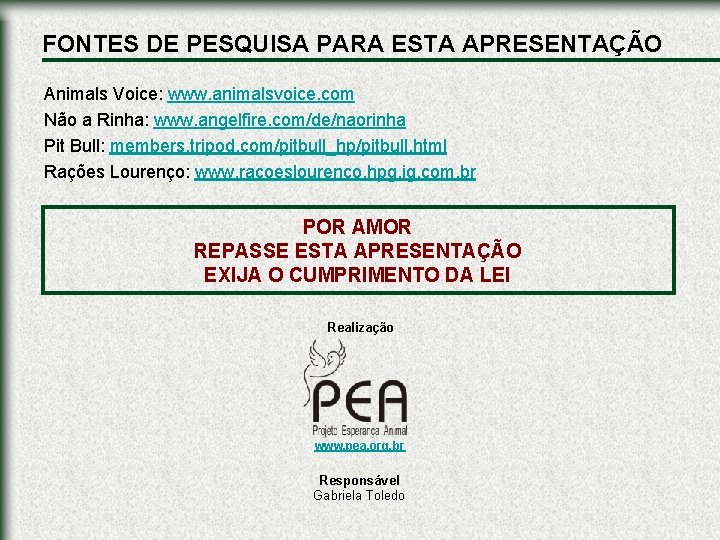 FONTES DE PESQUISA PARA ESTA APRESENTAÇÃO

Animals Voice: www.animalsvoice.com
Não a Rinha: www.angelfire.com/de/naorinha
Pit Bull: members.tripod.com/pitbull_hp/pitbull.html
Rações Lourenço: www.racoeslourenco.hpg.ig.com.br

POR AMOR
REPASSE ESTA APRESENTAÇÃO
EXIJA O CUMPRIMENTO DA LEI

Realização

PEA
Projeto Esperança Animal
www.pea.org.br

Responsável
Gabriela Toledo